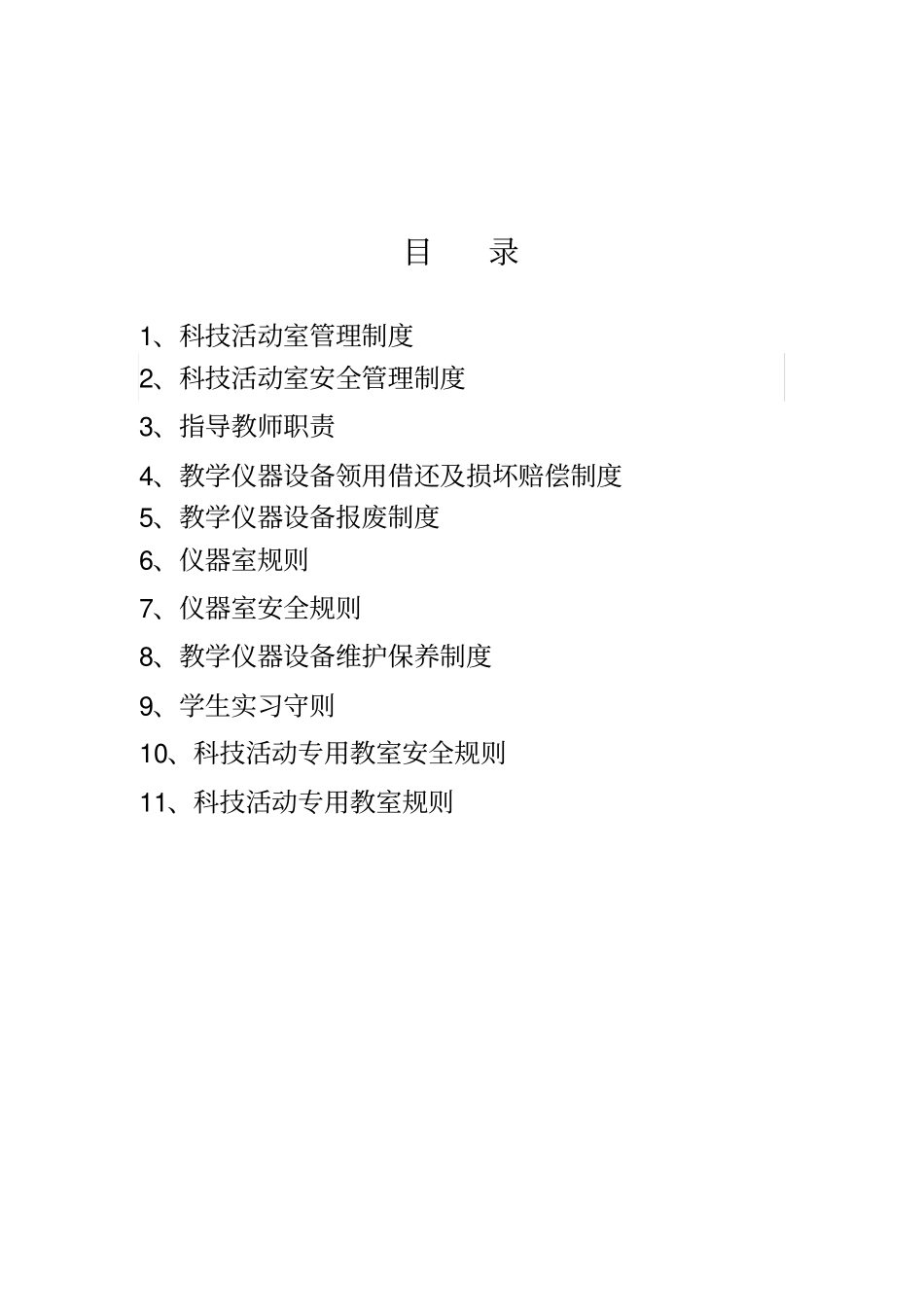 目　录

1、科技活动室管理制度

2、科技活动室安全管理制度

3、指导教师职责

4、教学仪器设备领用借还及损坏赔偿制度

5、教学仪器设备报废制度

6、仪器室规则

7、仪器室安全规则

8、教学仪器设备维护保养制度

9、学生实习守则

10、科技活动专用教室安全规则

11、科技活动专用教室规则